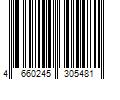 4 660245 305481